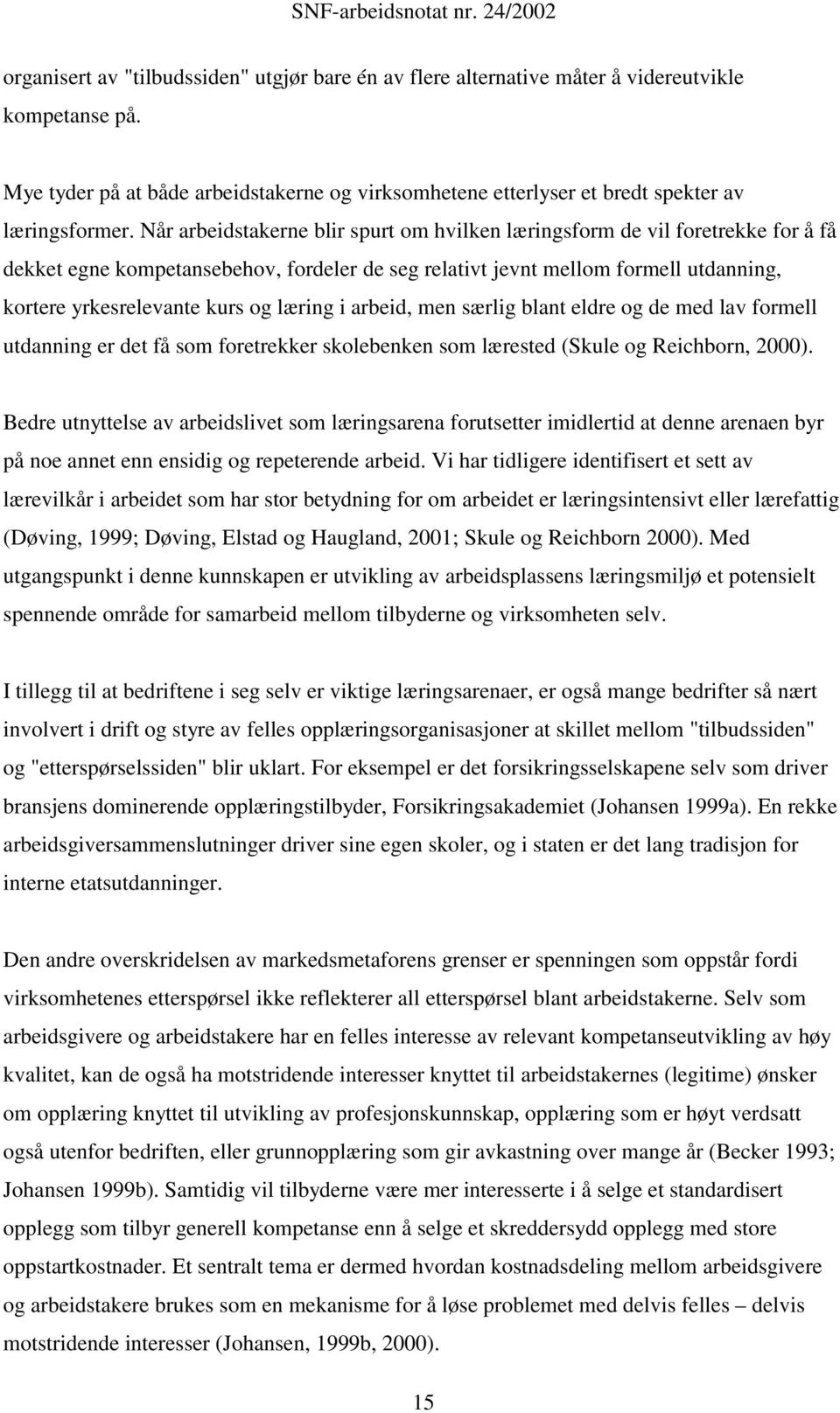 SNF-arbeidsnotat nr. 24/2002

organisert av "tilbudssiden" utgjør bare én av flere alternative måter å videreutvikle kompetanse på.

Mye tyder på at både arbeidstakerne og virksomhetene etterlyser et bredt spekter av læringsformer. Når arbeidstakerne blir spurt om hvilken læringsform de vil foretrekke for å få dekket egne kompetansebehov, fordeler de seg relativt jevnt mellom formell utdanning, kortere yrkesrelevante kurs og læring i arbeid, men særlig blant eldre og de med lav formell utdanning er det få som foretrekker skolebenken som lærested (Skule og Reichborn, 2000).

Bedre utnyttelse av arbeidslivet som læringsarena forutsetter imidlertid at denne arenaen byr på noe annet enn ensidig og repeterende arbeid. Vi har tidligere identifisert et sett av lærevilkår i arbeidet som har stor betydning for om arbeidet er læringsintensivt eller lærefattig (Døving, 1999; Døving, Elstad og Haugland, 2001; Skule og Reichborn 2000). Med utgangspunkt i denne kunnskapen er utvikling av arbeidsplassens læringsmiljø et potensielt spennende område for samarbeid mellom tilbyderne og virksomheten selv.

I tillegg til at bedriftene i seg selv er viktige læringsarenaer, er også mange bedrifter så nært involvert i drift og styre av felles opplæringsorganisasjoner at skillet mellom "tilbudssiden" og "etterspørselssiden" blir uklart. For eksempel er det forsikringsselskapene selv som driver bransjens dominerende opplæringstilbyder, Forsikringsakademiet (Johansen 1999a). En rekke arbeidsgiversammenslutninger driver sine egen skoler, og i staten er det lang tradisjon for interne etatsutdanninger.

Den andre overskridelsen av markedsmetaforens grenser er spenningen som oppstår fordi virksomhetenes etterspørsel ikke reflekterer all etterspørsel blant arbeidstakerne. Selv som arbeidsgivere og arbeidstakere har en felles interesse av relevant kompetanseutvikling av høy kvalitet, kan de også ha motstridende interesser knyttet til arbeidstakernes (legitime) ønsker om opplæring knyttet til utvikling av profesjonskunnskap, opplæring som er høyt verdsatt også utenfor bedriften, eller grunnopplæring som gir avkastning over mange år (Becker 1993; Johansen 1999b). Samtidig vil tilbyderne være mer interesserte i å selge et standardisert opplegg som tilbyr generell kompetanse enn å selge et skreddersydd opplegg med store oppstartkostnader. Et sentralt tema er dermed hvordan kostnadsdeling mellom arbeidsgivere og arbeidstakere brukes som en mekanisme for å løse problemet med delvis felles – delvis motstridende interesser (Johansen, 1999b, 2000).

15